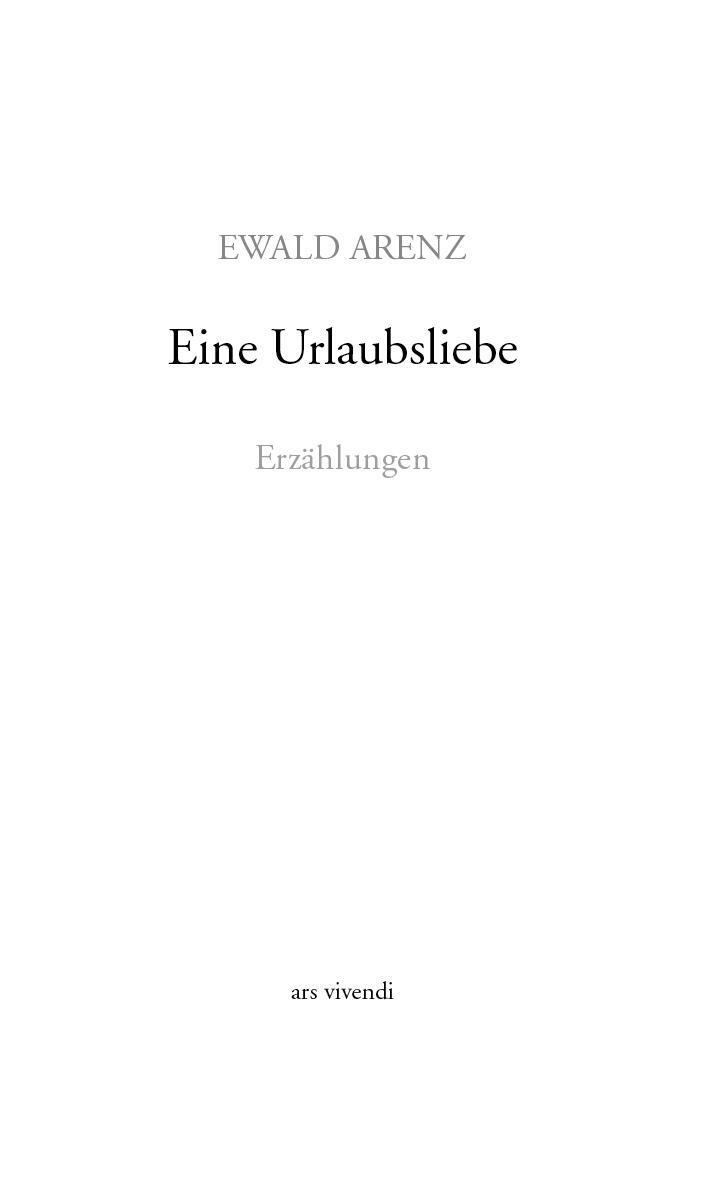 EWALD ARENZ

Eine Urlaubsliebe

Erzählungen

ars vivendi